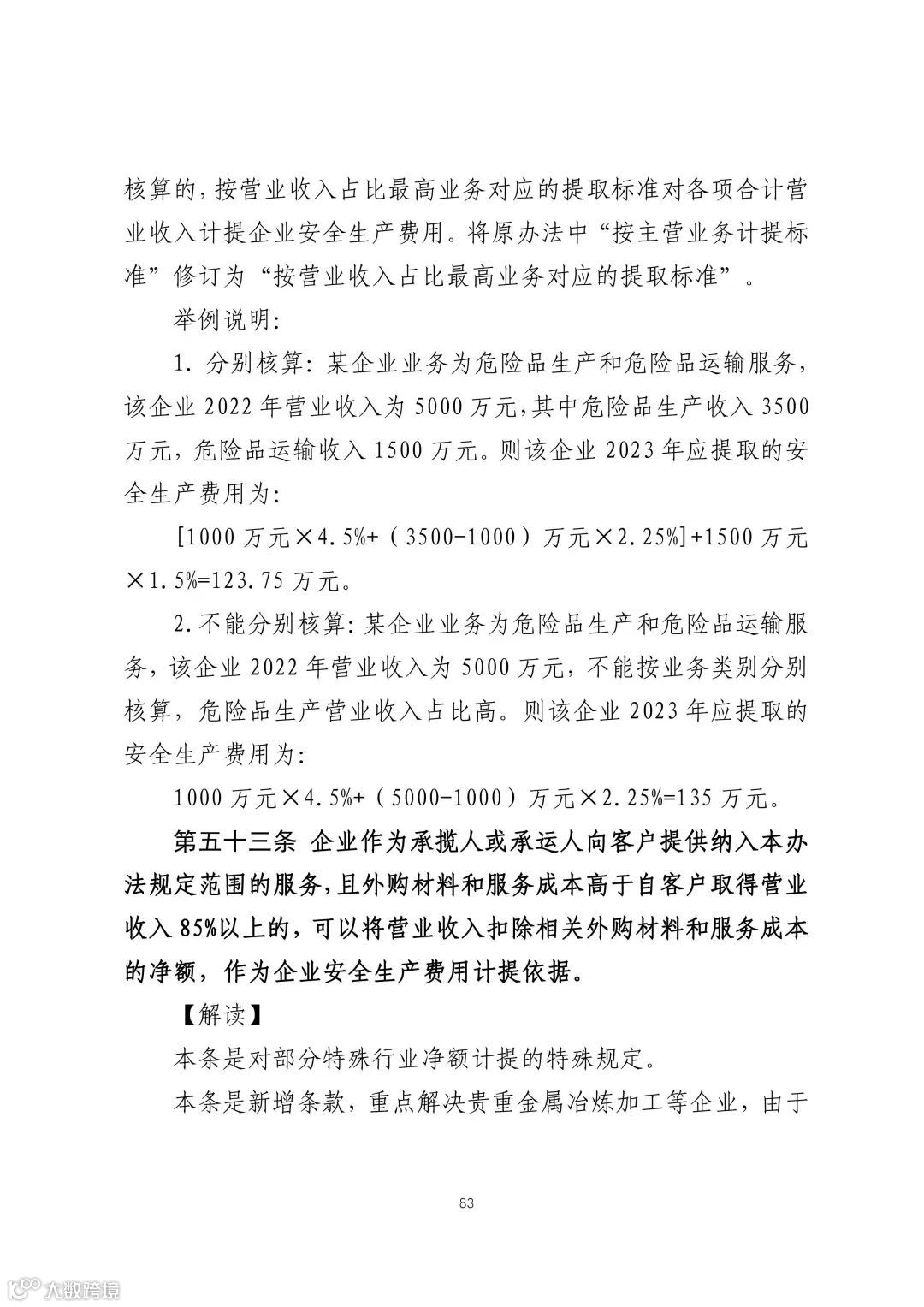 核算的，按营业收入占比最高业务对应的提取标准对各项合计营业收入计提企业安全生产费用。将原办法中“按主营业务计提标准”修订为“按营业收入占比最高业务对应的提取标准”。

举例说明：

1. 分别核算：某企业业务为危险品生产和危险品运输服务，该企业 2022 年营业收入为 5000 万元，其中危险品生产收入 3500 万元，危险品运输收入 1500 万元。则该企业 2023 年应提取的安全生产费用为：

[1000 万元×4.5%+（3500-1000）万元×2.25%]+1500 万元×1.5%=123.75 万元。

2. 不能分别核算：某企业业务为危险品生产和危险品运输服务，该企业 2022 年营业收入为 5000 万元，不能按业务类别分别核算，危险品生产营业收入占比高。则该企业 2023 年应提取的安全生产费用为：

1000 万元×4.5%+（5000-1000）万元×2.25%=135 万元。

第五十三条 企业作为承揽人或承运人向客户提供纳入本办法规定范围的服务，且外购材料和服务成本高于自客户取得营业收入 85%以上的，可以将营业收入扣除相关外购材料和服务成本的净额，作为企业安全生产费用计提依据。

【解读】

本条是对部分特殊行业净额计提的特殊规定。

本条是新增条款，重点解决贵重金属冶炼加工等企业，由于

83

大数跨境